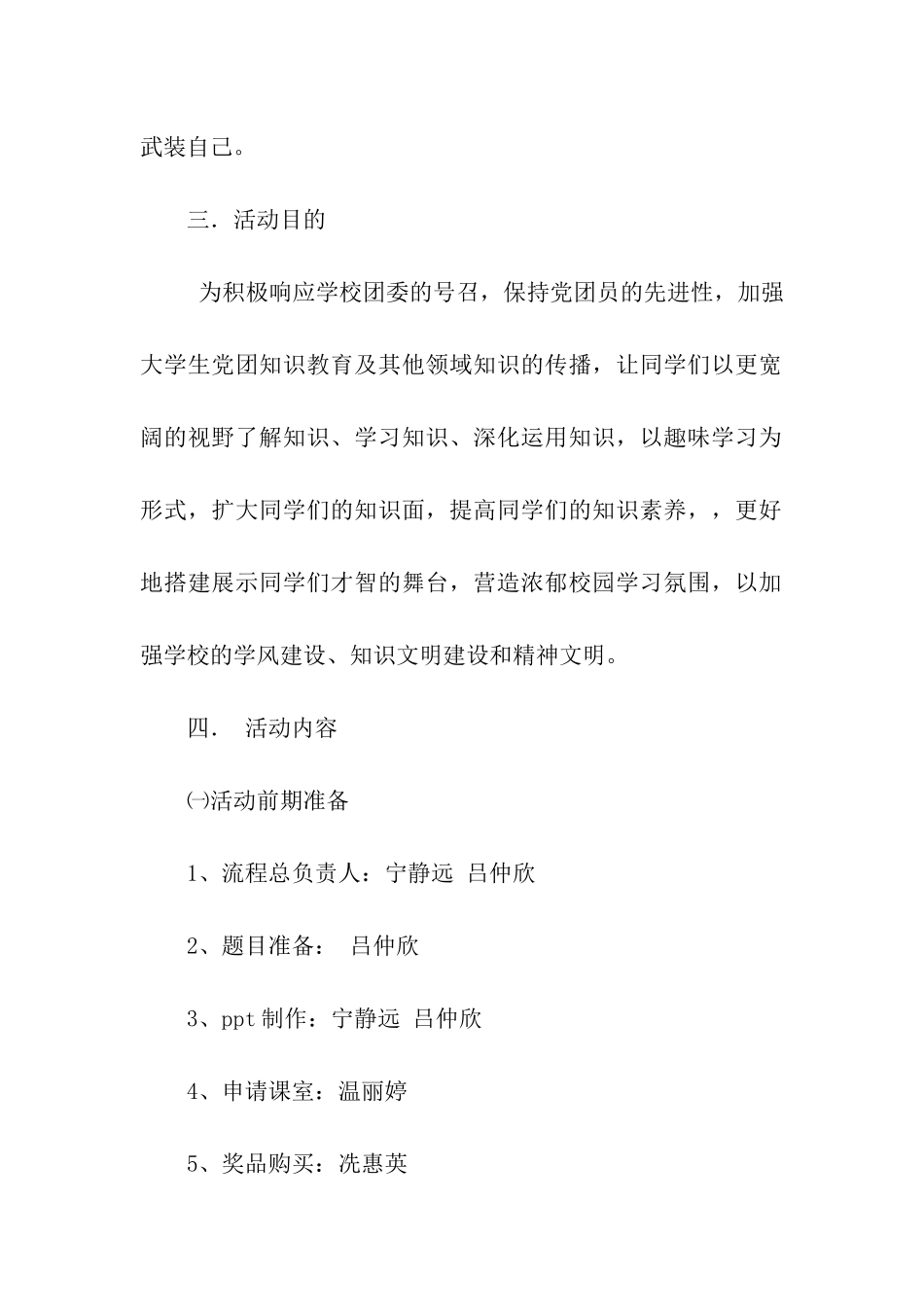 武装自己。

三．活动目的

为积极响应学校团委的号召，保持党团员的先进性，加强大学生党团知识教育及其他领域知识的传播，让同学们以更宽阔的视野了解知识、学习知识、深化运用知识，以趣味学习为形式，扩大同学们的知识面，提高同学们的知识素养，，更好地搭建展示同学们才智的舞台，营造浓郁校园学习氛围，以加强学校的学风建设、知识文明建设和精神文明。

四． 活动内容

㈠活动前期准备

1、流程总负责人：宁静远 吕仲欣

2、题目准备： 吕仲欣

3、ppt 制作：宁静远 吕仲欣

4、申请课室：温丽婷

5、奖品购买：冼惠英